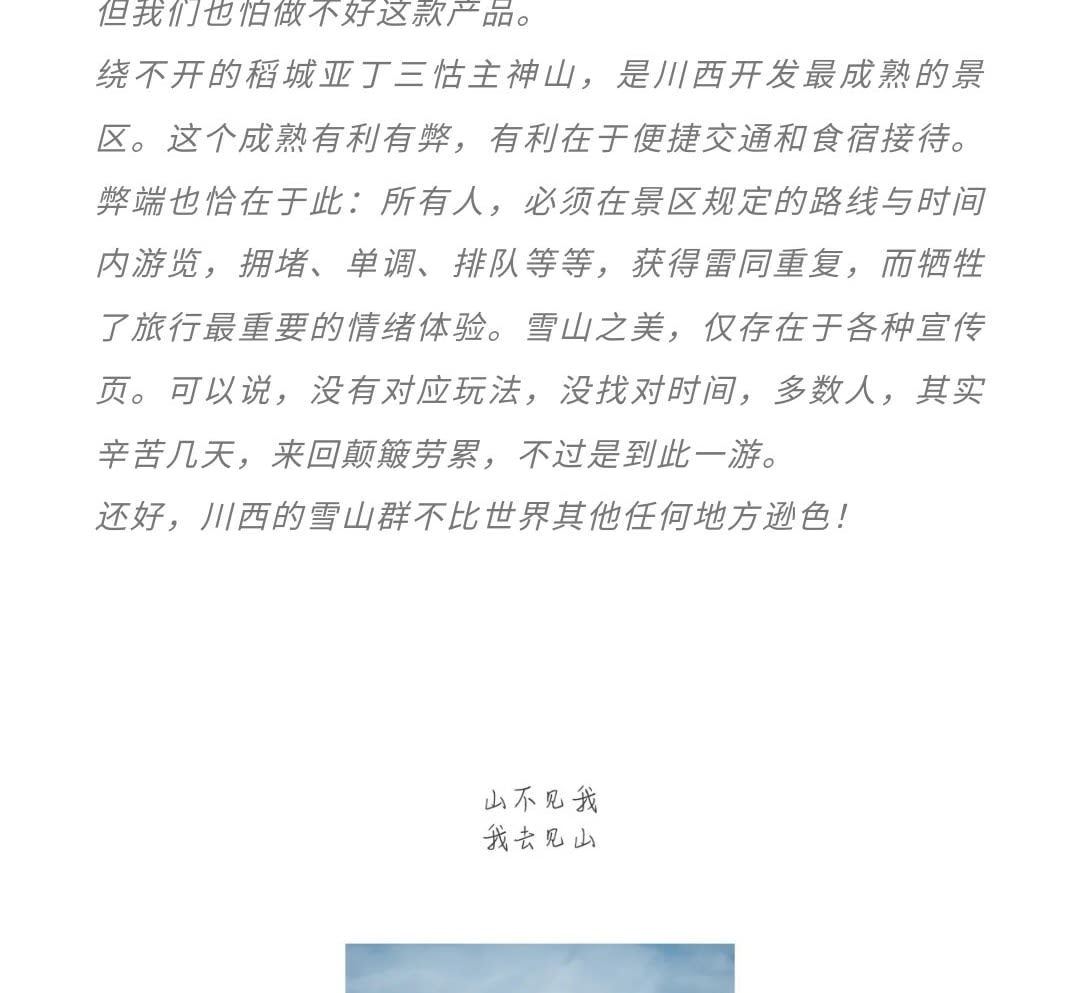 但我们也怕做不好这款产品。
绕不开的稻城亚丁三怙主神山，是川西开发最成熟的景区。这个成熟有利有弊，有利在于便捷交通和食宿接待。弊端也恰在于此：所有人，必须在景区规定的路线与时间内游览，拥堵、单调、排队等等，获得雷同重复，而牺牲了旅行最重要的情绪体验。雪山之美，仅存在于各种宣传页。可以说，没有对应玩法，没找对时间，多数人，其实辛苦几天，来回颠簸劳累，不过是到此一游。
还好，川西的雪山群不比世界其他任何地方逊色！

山不见我
我去见山